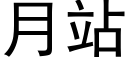 月站